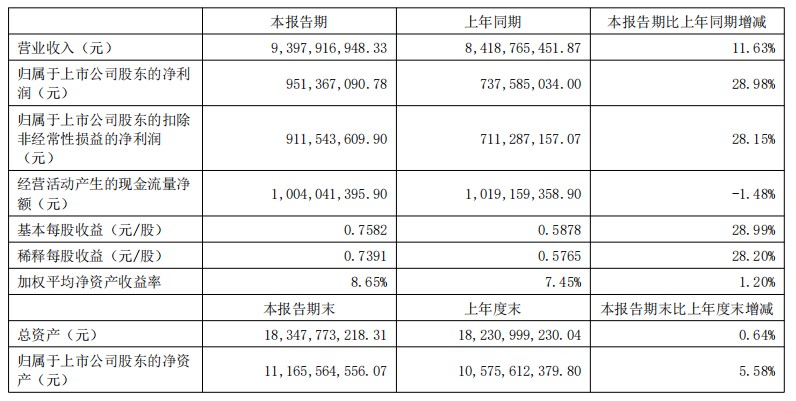 |  | 本报告期 | 上年同期 | 本报告期比上年同期增减 |
|---|---|---|---|
| 营业收入（元） | 9,397,916,948.33 | 8,418,765,451.87 | 11.63% |
| 归属于上市公司股东的净利润（元） | 951,367,090.78 | 737,585,034.00 | 28.98% |
| 归属于上市公司股东的扣除非经常性损益的净利润（元） | 911,543,609.90 | 711,287,157.07 | 28.15% |
| 经营活动产生的现金流量净额（元） | 1,004,041,395.90 | 1,019,159,358.90 | -1.48% |
| 基本每股收益（元/股） | 0.7582 | 0.5878 | 28.99% |
| 稀释每股收益（元/股） | 0.7391 | 0.5765 | 28.20% |
| 加权平均净资产收益率 | 8.65% | 7.45% | 1.20% |
|  | 本报告期末 | 上年度末 | 本报告期末比上年度末增减 |
| 总资产（元） | 18,347,773,218.31 | 18,230,999,230.04 | 0.64% |
| 归属于上市公司股东的净资产（元） | 11,165,564,556.07 | 10,575,612,379.80 | 5.58% |